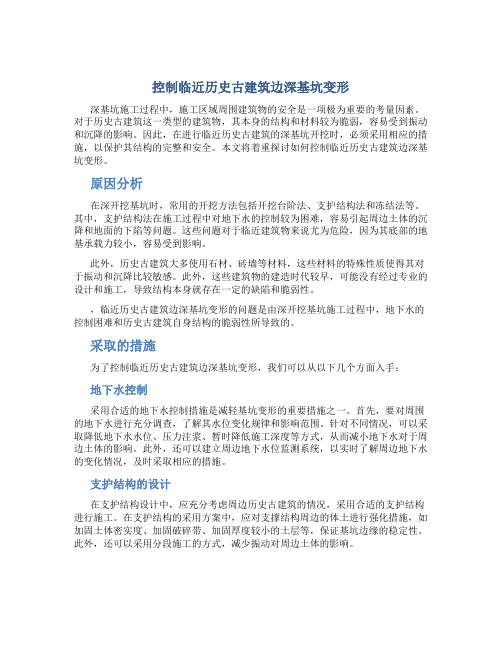 控制临近历史古建筑边深基坑变形

深基坑施工过程中，施工区域周围建筑物的安全是一项极为重要的考量因素。对于历史古建筑这一类型的建筑物，其本身的结构和材料较为脆弱，容易受到振动和沉降的影响。因此，在进行临近历史古建筑的深基坑开挖时，必须采用相应的措施，以保护其结构的完整和安全。本文将着重探讨如何控制临近历史古建筑边深基坑变形。

原因分析

在深开挖基坑时，常用的开挖方法包括开挖台阶法、支护结构法和冻结法等。其中，支护结构法在施工过程中对地下水的控制较为困难，容易引起周边土体的沉降和地面的下陷等问题。这些问题对于临近建筑物来说尤为危险，因为其底部的地基承载力较小，容易受到影响。

此外，历史古建筑大多使用石材、砖墙等材料，这些材料的特殊性质使得其对于振动和沉降比较敏感。此外，这些建筑物的建造时代较早，可能没有经过专业的设计和施工，导致结构本身就存在一定的缺陷和脆弱性。

，临近历史古建筑边深基坑变形的问题是由深开挖基坑施工过程中，地下水的控制困难和历史古建筑自身结构的脆弱性所导致的。

采取的措施

为了控制临近历史古建筑边深基坑变形，我们可以从以下几个方面入手：

地下水控制

采用合适的地下水控制措施是减轻基坑变形的重要措施之一。首先，要对周围的地下水进行充分调查，了解其水位变化规律和影响范围。针对不同情况，可以采取降低地下水水位、压力注浆、暂时降低施工深度等方式，从而减小地下水对于周边土体的影响。此外，还可以建立周边地下水位监测系统，以实时了解周边地下水的变化情况，及时采取相应的措施。

支护结构的设计

在支护结构设计中，应充分考虑周边历史古建筑的情况，采用合适的支护结构进行施工。在支护结构的采用方案中，应对支撑结构周边的体土进行强化措施，如加固土体密实度、加固破碎带、加固厚度较小的土层等，保证基坑边缘的稳定性。此外，还可以采用分段施工的方式，减少振动对周边土体的影响。